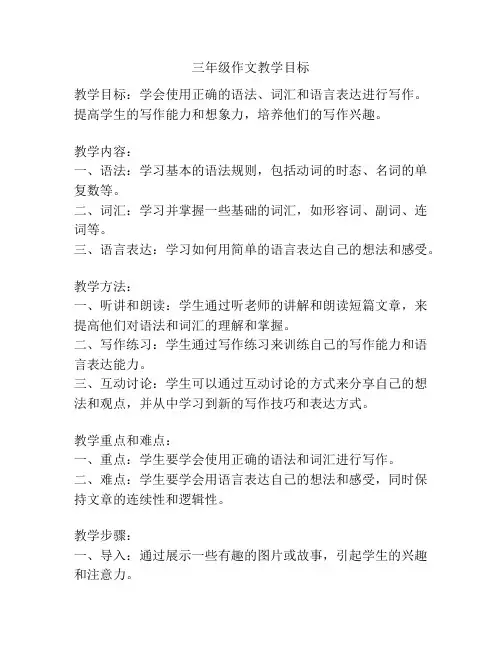 三年级作文教学目标

教学目标：学会使用正确的语法、词汇和语言表达进行写作。提高学生的写作能力和想象力，培养他们的写作兴趣。

教学内容：
一、语法：学习基本的语法规则，包括动词的时态、名词的单复数等。
二、词汇：学习并掌握一些基础的词汇，如形容词、副词、连词等。
三、语言表达：学习如何用简单的语言表达自己的想法和感受。

教学方法：
一、听讲和朗读：学生通过听老师的讲解和朗读短篇文章，来提高他们对语法和词汇的理解和掌握。
二、写作练习：学生通过写作练习来训练自己的写作能力和语言表达能力。
三、互动讨论：学生可以通过互动讨论的方式来分享自己的想法和观点，并从中学习到新的写作技巧和表达方式。

教学重点和难点：
一、重点：学生要学会使用正确的语法和词汇进行写作。
二、难点：学生要学会用语言表达自己的想法和感受，同时保持文章的连续性和逻辑性。

教学步骤：
一、导入：通过展示一些有趣的图片或故事，引起学生的兴趣和注意力。